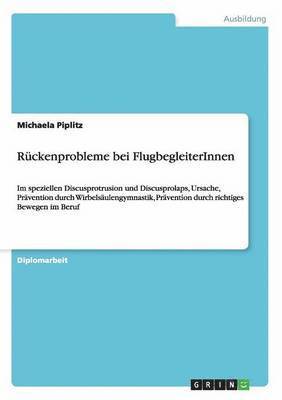 Ausbildung

Michaela Piplitz

Rückenprobleme bei FlugbegleiterInnen

Im speziellen Discusprotrusion und Discusprolaps, Ursache, Prävention durch Wirbelsäulengymnastik, Prävention durch richtiges Bewegen im Beruf

Diplomarbeit

GRIN